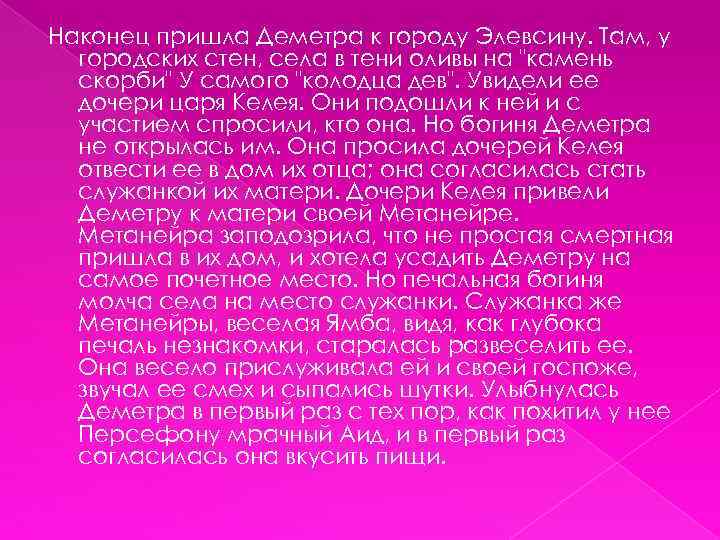 Наконец пришла Деметра к городу Элевсину. Там, у городских стен, села в тени оливы на "камень скорби" У самого "колодца дев". Увидели ее дочери царя Келея. Они подошли к ней и с участием спросили, кто она. Но богиня Деметра не открылась им. Она просила дочерей Келея отвести ее в дом их отца; она согласилась стать служанкой их матери. Дочери Келея привели Деметру к матери своей Метанейре. Метанейра заподозрила, что не простая смертная пришла в их дом, и хотела усадить Деметру на самое почетное место. Но печальная богиня молча села на место служанки. Служанка же Метанейры, веселая Ямба, видя, как глубока печаль незнакомки, старалась развеселить ее. Она весело прислуживала ей и своей госпоже, звучал ее смех и сыпались шутки. Улыбнулась Деметра в первый раз с тех пор, как похитил у нее Персефону мрачный Аид, и в первый раз согласилась она вкусить пищи.